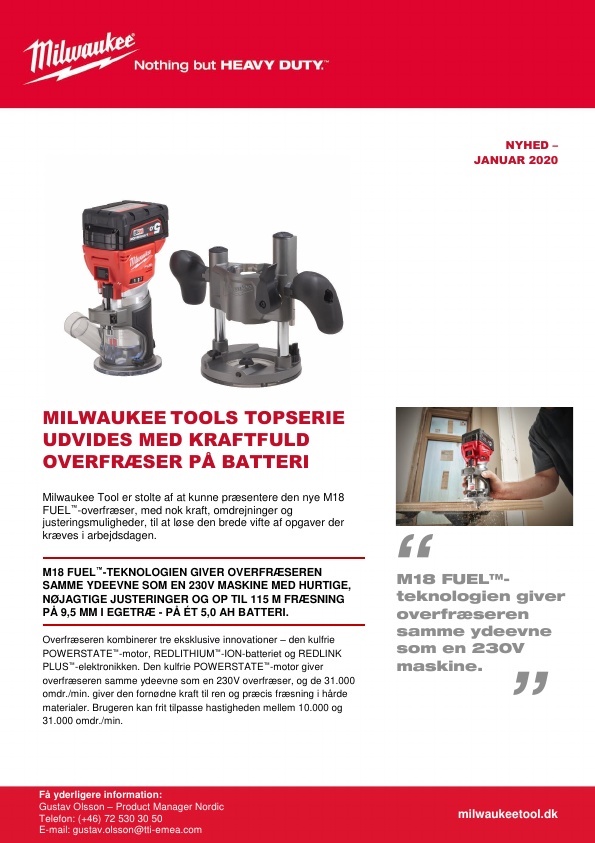 Milwaukee Nothing but HEAVY DUTY.™

NYHED – JANUAR 2020

MILWAUKEE TOOLS TOPSERIE UDVIDES MED KRAFTFULD OVERFRÆSER PÅ BATTERI

Milwaukee Tool er stolte af at kunne præsentere den nye M18 FUEL™-overfræser, med nok kraft, omdrejninger og justeringsmuligheder, til at løse den brede vifte af opgaver der kræves i arbejdsdagen.

M18 FUEL™-TEKNOLOGIEN GIVER OVERFRÆSEREN SAMME YDEEVNE SOM EN 230V MASKINE MED HURTIGE, NØJAGTIGE JUSTERINGER OG OP TIL 115 M FRÆSNING PÅ 9,5 MM I EGETRÆ - PÅ ÉT 5,0 AH BATTERI.

Overfræseren kombinerer tre eksklusive innovationer – den kulfrie POWERSTATE™-motor, REDLITHIUM™-ION-batteriet og REDLINK PLUS™-elektronikken. Den kulfrie POWERSTATE™-motor giver overfræseren samme ydeevne som en 230V overfræser, og de 31.000 omdr./min. giver den fornødne kraft til ren og præcis fræsning i hårde materialer. Brugeren kan frit tilpasse hastigheden mellem 10.000 og 31.000 omdr./min.

“ M18 FUEL™-teknologien giver overfræseren samme ydeevne som en 230V maskine. ”

Få yderligere information:
Gustav Olsson – Product Manager Nordic
Telefon: (+46) 72 530 30 50
E-mail: gustav.olsson@tti-emea.com

milwaukeetool.dk